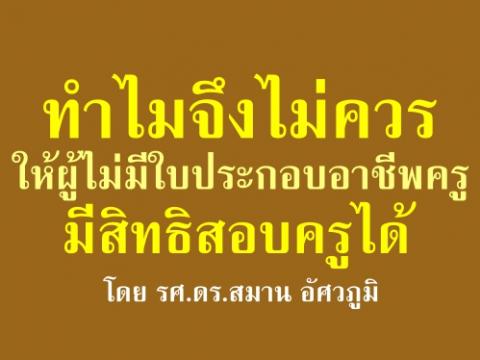 ทำไมจึงไม่ควร
ให้ผู้ไม่มีใบประกอบอาชีพครู
มีสิทธิสอบครูได้

โดย รศ.ดร.สมาน อัศวภูมิ